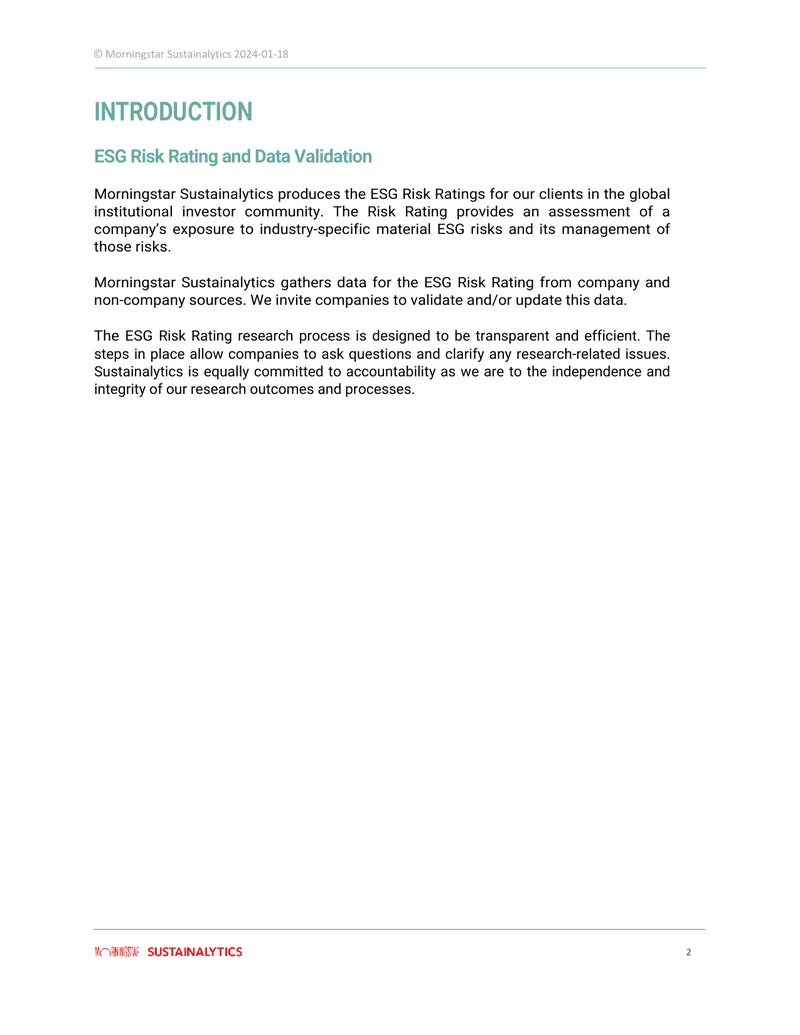 © Morningstar Sustainalytics 2024-01-18

INTRODUCTION

ESG Risk Rating and Data Validation

Morningstar Sustainalytics produces the ESG Risk Ratings for our clients in the global institutional investor community. The Risk Rating provides an assessment of a company's exposure to industry-specific material ESG risks and its management of those risks.

Morningstar Sustainalytics gathers data for the ESG Risk Rating from company and non-company sources. We invite companies to validate and/or update this data.

The ESG Risk Rating research process is designed to be transparent and efficient. The steps in place allow companies to ask questions and clarify any research-related issues. Sustainalytics is equally committed to accountability as we are to the independence and integrity of our research outcomes and processes.

MORNINGSTAR SUSTAINALYTICS

2